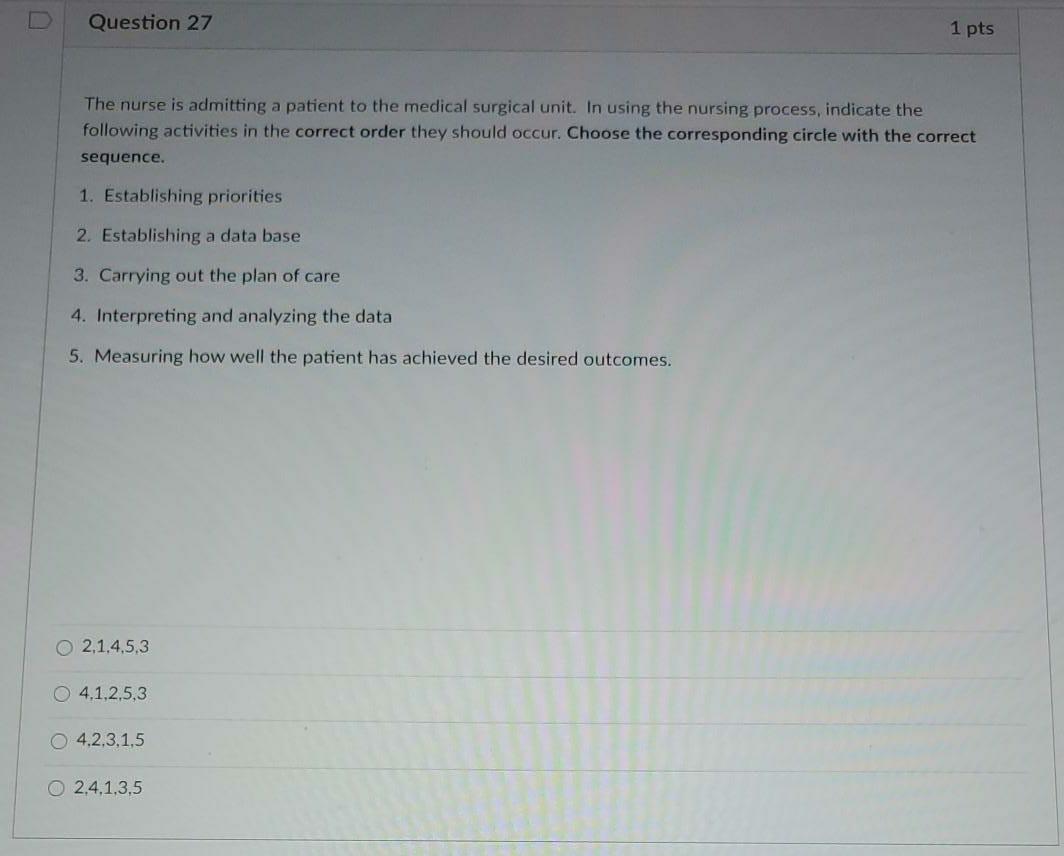 Question 27

1 pts

The nurse is admitting a patient to the medical surgical unit. In using the nursing process, indicate the following activities in the correct order they should occur. Choose the corresponding circle with the correct sequence.

1. Establishing priorities

2. Establishing a data base

3. Carrying out the plan of care

4. Interpreting and analyzing the data

5. Measuring how well the patient has achieved the desired outcomes.

○ 2,1,4,5,3

○ 4,1,2,5,3

○ 4,2,3,1,5

○ 2,4,1,3,5